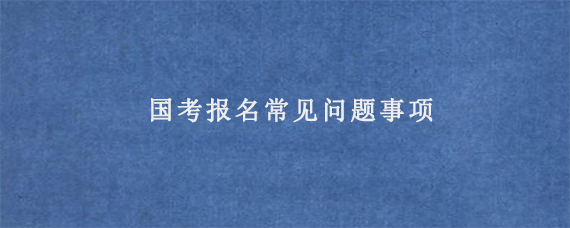 国考报名常见问题事项